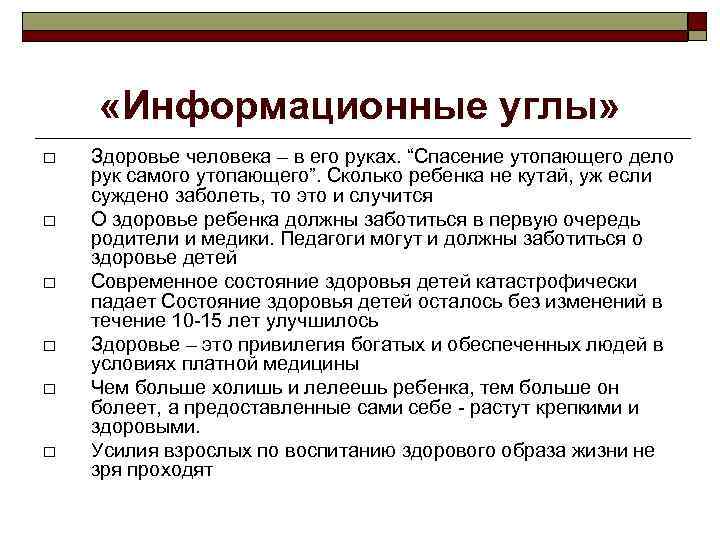 «Информационные углы»

□ Здоровье человека – в его руках. “Спасение утопающего дело рук самого утопающего”. Сколько ребенка не кутай, уж если суждено заболеть, то это и случится

□ О здоровье ребенка должны заботиться в первую очередь родители и медики. Педагоги могут и должны заботиться о здоровье детей

□ Современное состояние здоровья детей катастрофически падает Состояние здоровья детей осталось без изменений в течение 10-15 лет улучшилось

□ Здоровье – это привилегия богатых и обеспеченных людей в условиях платной медицины

□ Чем больше холишь и лелеешь ребенка, тем больше он болеет, а предоставленные сами себе - растут крепкими и здоровыми.

□ Усилия взрослых по воспитанию здорового образа жизни не зря проходят